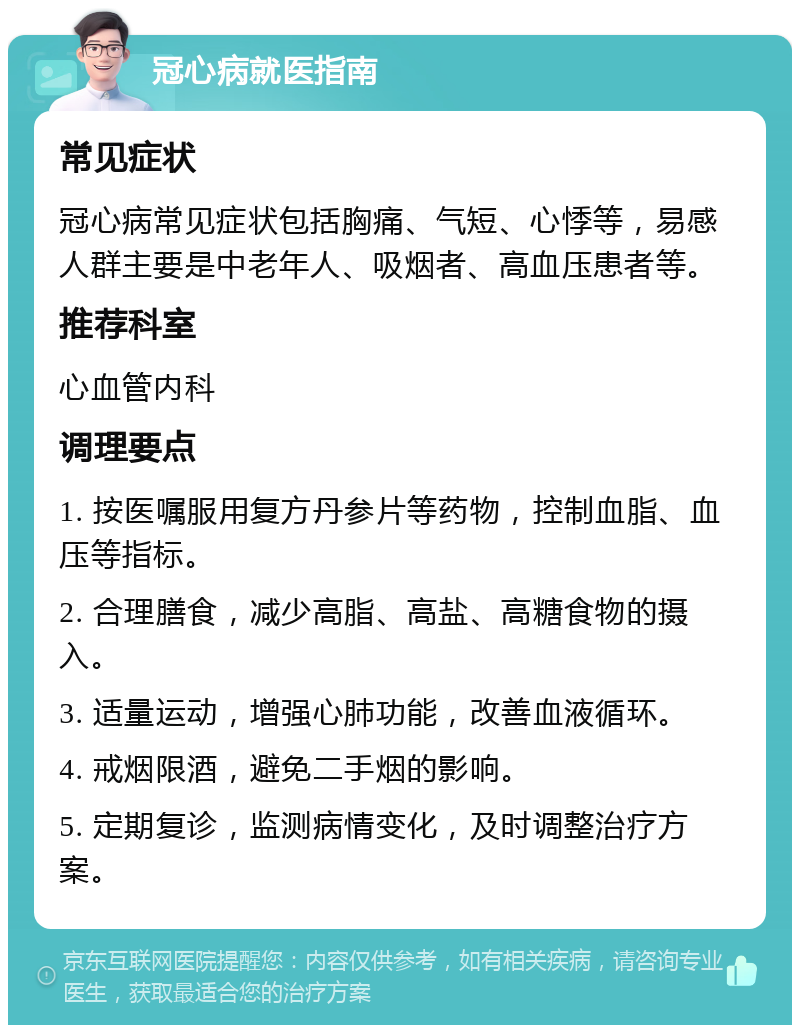 冠心病就医指南

常见症状

冠心病常见症状包括胸痛、气短、心悸等，易感人群主要是中老年人、吸烟者、高血压患者等。

推荐科室

心血管内科

调理要点

1. 按医嘱服用复方丹参片等药物，控制血脂、血压等指标。

2. 合理膳食，减少高脂、高盐、高糖食物的摄入。

3. 适量运动，增强心肺功能，改善血液循环。

4. 戒烟限酒，避免二手烟的影响。

5. 定期复诊，监测病情变化，及时调整治疗方案。

京东互联网医院提醒您：内容仅供参考，如有相关疾病，请咨询专业医生，获取最适合您的治疗方案